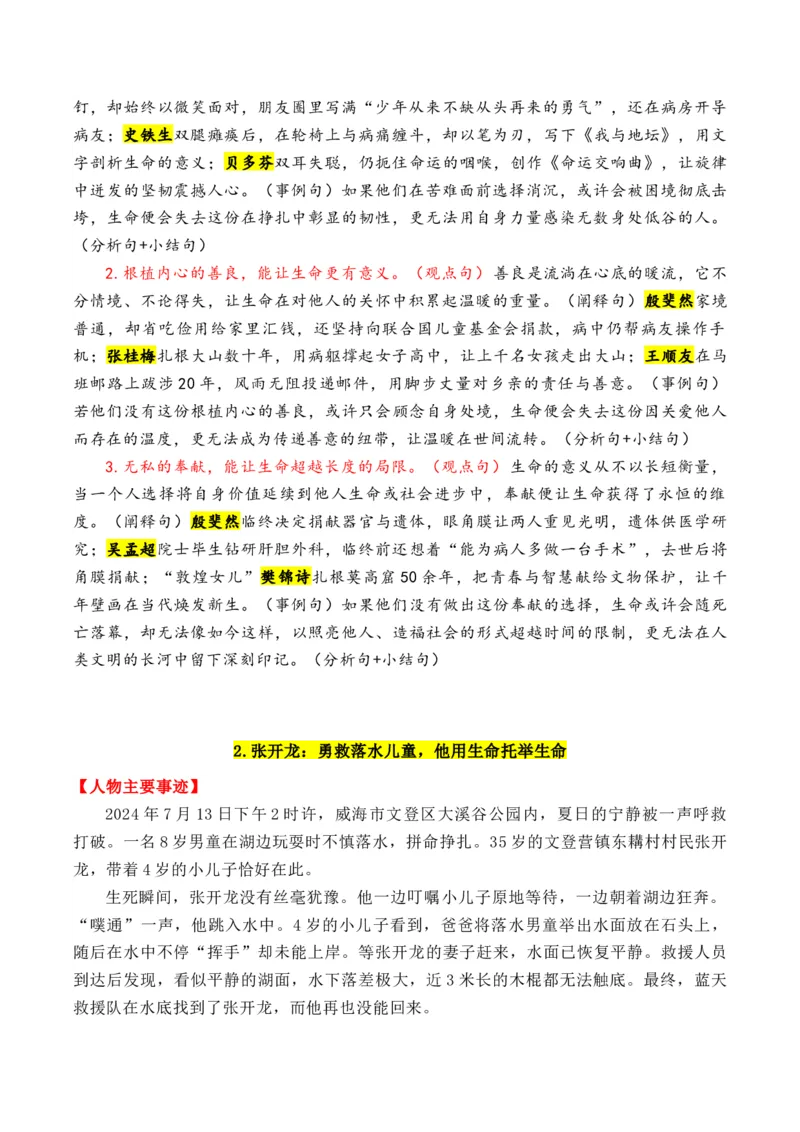 钉，却始终以微笑面对，朋友圈里写满“少年从来不缺从头再来的勇气”，还在病房开导病友；史铁生双腿瘫痪后，在轮椅上与病痛缠斗，却以笔为刃，写下《我与地坛》，用文字剖析生命的意义；贝多芬双耳失聪，仍扼住命运的咽喉，创作《命运交响曲》，让旋律中迸发的坚韧震撼人心。（事例句）如果他们在苦难面前选择消沉，或许会被困境彻底击垮，生命便会失去这份在挣扎中彰显的韧性，更无法用自身力量感染无数身处低谷的人。（分析句+小结句）

2.根植内心的善良，能让生命更有意义。（观点句）善良是流淌在心底的暖流，它不分情境、不论得失，让生命在对他人的关怀中积累起温暖的重量。（阐释句）殷斐然家境普通，却省吃俭用给家里汇钱，还坚持向联合国儿童基金会捐款，病中仍帮病友操作手机；张桂梅扎根大山数十年，用病躯撑起女子高中，让上千名女孩走出大山；王顺友在马班邮路上跋涉20年，风雨无阻投递邮件，用脚步丈量对乡亲的责任与善意。（事例句）若他们没有这份根植内心的善良，或许只会顾念自身处境，生命便会失去这份因关爱他人而存在的温度，更无法成为传递善意的纽带，让温暖在世间流转。（分析句+小结句）

3.无私的奉献，能让生命超越长度的局限。（观点句）生命的意义从不以长短衡量，当一个人选择将自身价值延续到他人生命或社会进步中，奉献便让生命获得了永恒的维度。（阐释句）殷斐然临终决定捐献器官与遗体，眼角膜让两人重见光明，遗体供医学研究；吴孟超院士毕生钻研肝胆外科，临终前还想着“能为病人多做一台手术”，去世后将角膜捐献；“敦煌女儿”樊锦诗扎根莫高窟50余年，把青春与智慧献给文物保护，让千年壁画在当代焕发新生。（事例句）如果他们没有做出这份奉献的选择，生命或许会随死亡落幕，却无法像如今这样，以照亮他人、造福社会的形式超越时间的限制，更无法在人类文明的长河中留下深刻印记。（分析句+小结句）

2.张开龙：勇救落水儿童，他用生命托举生命

【人物主要事迹】

2024年7月13日下午2时许，威海市文登区大溪谷公园内，夏日的宁静被一声呼救打破。一名8岁男童在湖边玩耍时不慎落水，拼命挣扎。35岁的文登营镇东耩村村民张开龙，带着4岁的小儿子恰好在此。

生死瞬间，张开龙没有丝毫犹豫。他一边叮嘱小儿子原地等待，一边朝着湖边狂奔。“噗通”一声，他跳入水中。4岁的小儿子看到，爸爸将落水男童举出水面放在石头上，随后在水中不停“挥手”却未能上岸。等张开龙的妻子赶来，水面已恢复平静。救援人员到达后发现，看似平静的湖面，水下落差极大，近3米长的木棍都无法触底。最终，蓝天救援队在水底找到了张开龙，而他再也没能回来。